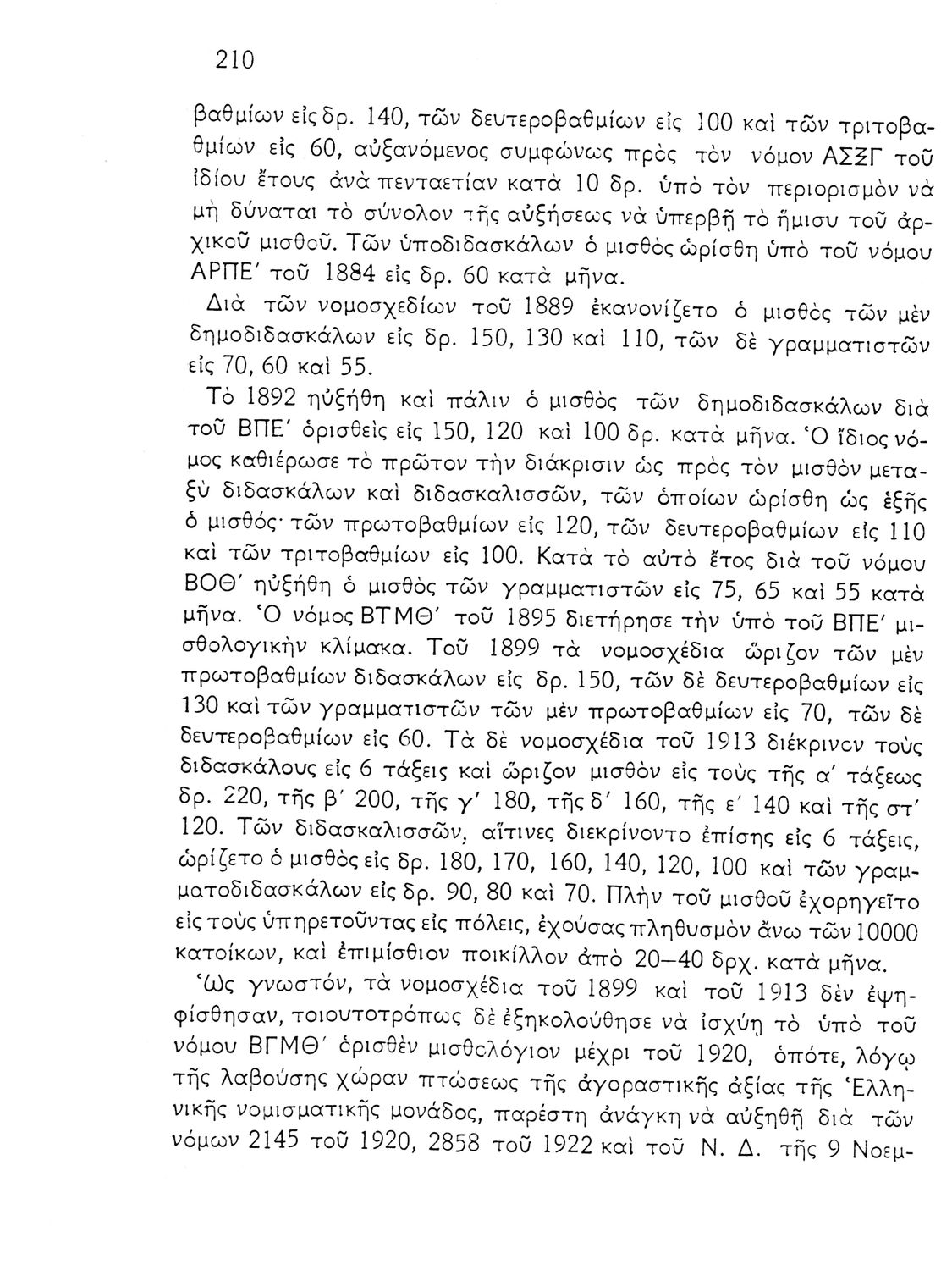 210

βαθμίων εἰς δρ. 140, τῶν δευτεροβαθμίων εἰς 100 καὶ τῶν τριτοβαθμίων εἰς 60, αὐξανόμενος συμφώνως πρὸς τὸν νόμον ΑΣΞΓ τοῦ ἰδίου ἔτους ἀνὰ πενταετίαν κατὰ 10 δρ. ὑπὸ τὸν περιορισμὸν νὰ μὴ δύναται τὸ σύνολον τῆς αὐξήσεως νὰ ὑπερβῇ τὸ ἥμισυ τοῦ ἀρχικοῦ μισθοῦ. Τῶν ὑποδιδασκάλων ὁ μισθὸς ὡρίσθη ὑπὸ τοῦ νόμου ΑΡΠΕ΄ τοῦ 1884 εἰς δρ. 60 κατὰ μῆνα.

Διὰ τῶν νομοσχεδίων τοῦ 1889 ἐκανονίζετο ὁ μισθὸς τῶν μὲν δημοδιδασκάλων εἰς δρ. 150, 130 καὶ 110, τῶν δὲ γραμματιστῶν εἰς 70, 60 καὶ 55.

Τὸ 1892 ηὐξήθη καὶ πάλιν ὁ μισθὸς τῶν δημοδιδασκάλων διὰ τοῦ ΒΠΕ΄ ὁρισθεὶς εἰς 150, 120 καὶ 100 δρ. κατὰ μῆνα. Ὁ ἴδιος νόμος καθιέρωσε τὸ πρῶτον τὴν διάκρισιν ὡς πρὸς τὸν μισθὸν μεταξὺ διδασκάλων καὶ διδασκαλισσῶν, τῶν ὁποίων ὡρίσθη ὡς ἑξῆς ὁ μισθός· τῶν πρωτοβαθμίων εἰς 120, τῶν δευτεροβαθμίων εἰς 110 καὶ τῶν τριτοβαθμίων εἰς 100. Κατὰ τὸ αὐτὸ ἔτος διὰ τοῦ νόμου ΒΟΘ΄ ηὐξήθη ὁ μισθὸς τῶν γραμματιστῶν εἰς 75, 65 καὶ 55 κατὰ μῆνα. Ὁ νόμος ΒΤΜΘ΄ τοῦ 1895 διετήρησε τὴν ὑπὸ τοῦ ΒΠΕ΄ μισθολογικὴν κλίμακα. Τοῦ 1899 τὰ νομοσχέδια ὥριζον τῶν μὲν πρωτοβαθμίων διδασκάλων εἰς δρ. 150, τῶν δὲ δευτεροβαθμίων εἰς 130 καὶ τῶν γραμματιστῶν τῶν μὲν πρωτοβαθμίων εἰς 70, τῶν δὲ δευτεροβαθμίων εἰς 60. Τὰ δὲ νομοσχέδια τοῦ 1913 διέκρινον τοὺς διδασκάλους εἰς 6 τάξεις καὶ ὥριζον μισθὸν εἰς τοὺς τῆς α΄ τάξεως δρ. 220, τῆς β΄ 200, τῆς γ΄ 180, τῆς δ΄ 160, τῆς ε΄ 140 καὶ τῆς στ΄ 120. Τῶν διδασκαλισσῶν, αἵτινες διεκρίνοντο ἐπίσης εἰς 6 τάξεις, ὡρίζετο ὁ μισθὸς εἰς δρ. 180, 170, 160, 140, 120, 100 καὶ τῶν γραμματοδιδασκάλων εἰς δρ. 90, 80 καὶ 70. Πλὴν τοῦ μισθοῦ ἐχορηγεῖτο εἰς τοὺς ὑπηρετοῦντας εἰς πόλεις, ἐχούσας πληθυσμὸν ἄνω τῶν 10000 κατοίκων, καὶ ἐπιμίσθιον ποικίλλον ἀπὸ 20—40 δρχ. κατὰ μῆνα.

Ὡς γνωστόν, τὰ νομοσχέδια τοῦ 1899 καὶ τοῦ 1913 δὲν ἐψηφίσθησαν, τοιουτοτρόπως δὲ ἐξηκολούθησε νὰ ἰσχύῃ τὸ ὑπὸ τοῦ νόμου ΒΓΜΘ΄ ὁρισθὲν μισθολόγιον μέχρι τοῦ 1920, ὁπότε, λόγῳ τῆς λαβούσης χώραν πτώσεως τῆς ἀγοραστικῆς ἀξίας τῆς Ἑλληνικῆς νομισματικῆς μονάδος, παρέστη ἀνάγκη νὰ αὐξηθῇ διὰ τῶν νόμων 2145 τοῦ 1920, 2858 τοῦ 1922 καὶ τοῦ Ν. Δ. τῆς 9 Νοεμ-